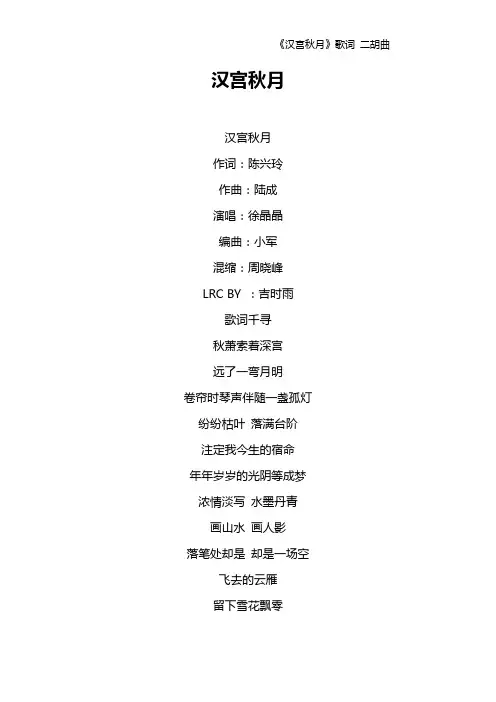 《汉宫秋月》歌词 二胡曲

汉宫秋月

汉宫秋月

作词：陈兴玲

作曲：陆成

演唱：徐晶晶

编曲：小军

混缩：周晓峰

LRC BY ：吉时雨

歌词千寻

秋萧索着深宫

远了一弯月明

卷帘时琴声伴随一盏孤灯

纷纷枯叶 落满台阶

注定我今生的宿命

年年岁岁的光阴等成梦

浓情淡写 水墨丹青

画山水 画人影

落笔处却是 却是一场空

飞去的云雁

留下雪花飘零